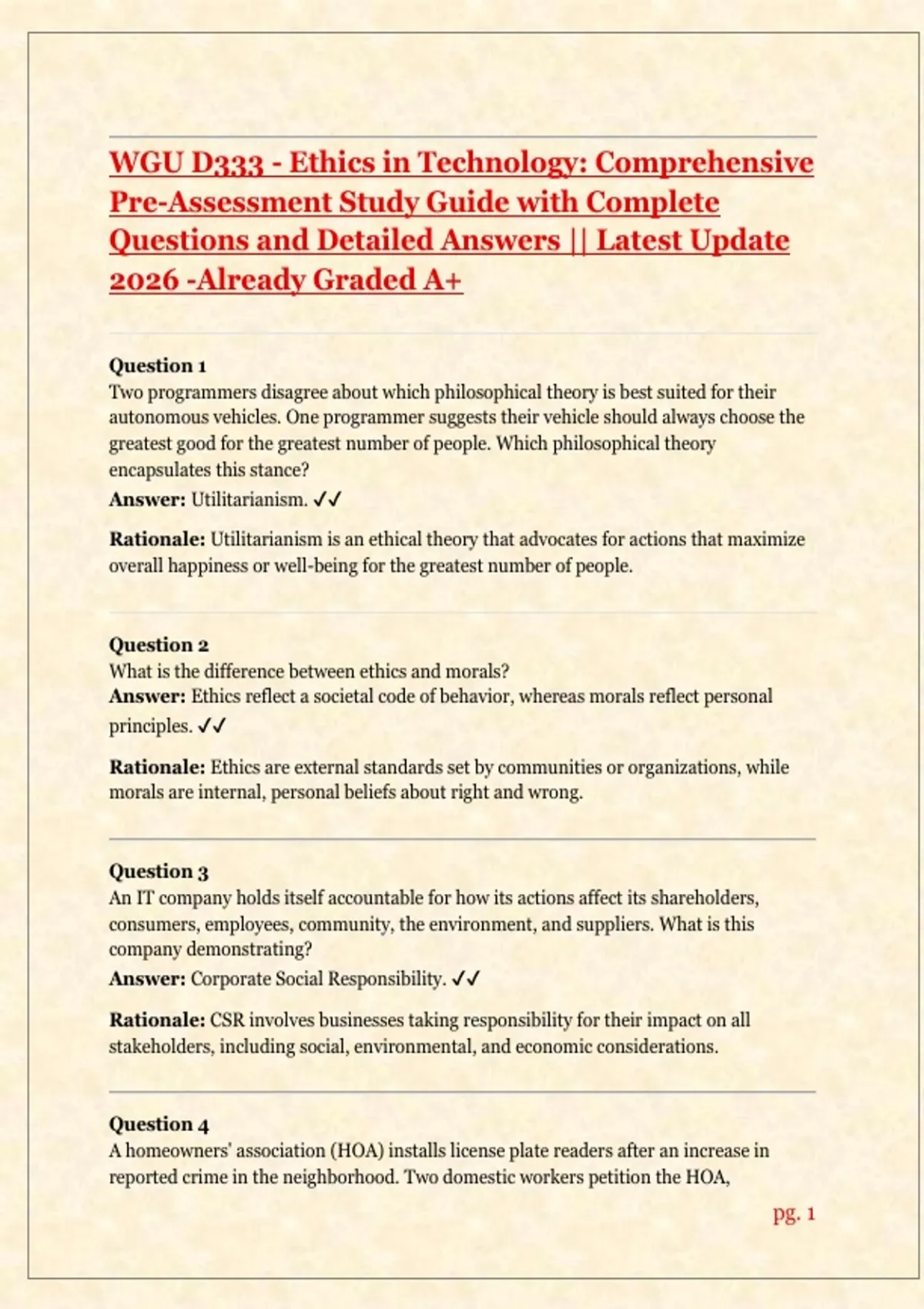 WGU D333 - Ethics in Technology: Comprehensive Pre-Assessment Study Guide with Complete Questions and Detailed Answers || Latest Update 2026 -Already Graded A+

Question 1
Two programmers disagree about which philosophical theory is best suited for their autonomous vehicles. One programmer suggests their vehicle should always choose the greatest good for the greatest number of people. Which philosophical theory encapsulates this stance?
Answer: Utilitarianism. ✓✓

Rationale: Utilitarianism is an ethical theory that advocates for actions that maximize overall happiness or well-being for the greatest number of people.

Question 2
What is the difference between ethics and morals?
Answer: Ethics reflect a societal code of behavior, whereas morals reflect personal principles. ✓✓

Rationale: Ethics are external standards set by communities or organizations, while morals are internal, personal beliefs about right and wrong.

Question 3
An IT company holds itself accountable for how its actions affect its shareholders, consumers, employees, community, the environment, and suppliers. What is this company demonstrating?
Answer: Corporate Social Responsibility. ✓✓

Rationale: CSR involves businesses taking responsibility for their impact on all stakeholders, including social, environmental, and economic considerations.

Question 4
A homeowners' association (HOA) installs license plate readers after an increase in reported crime in the neighborhood. Two domestic workers petition the HOA,

pg. 1